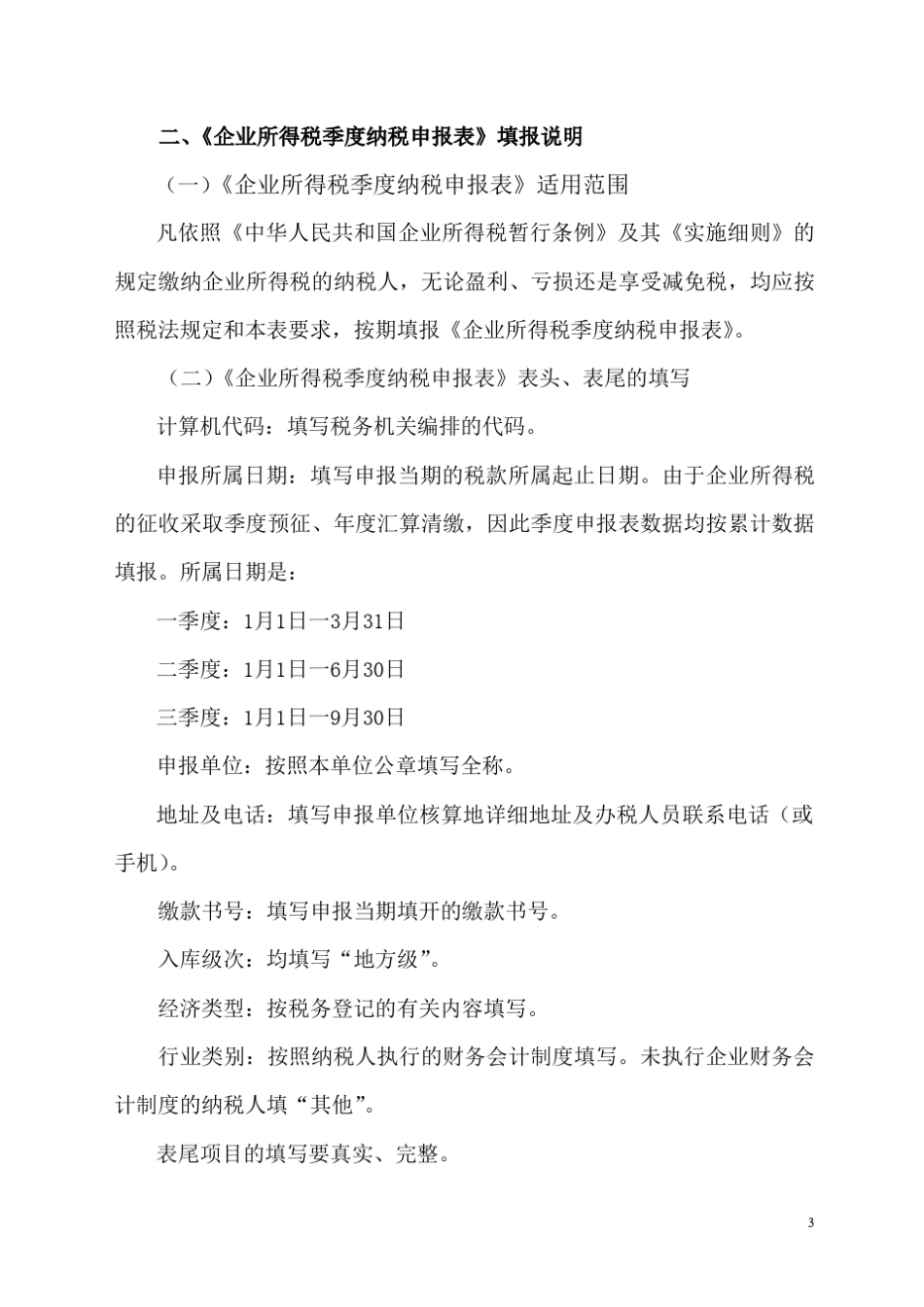 二、《企业所得税季度纳税申报表》填报说明

（一）《企业所得税季度纳税申报表》适用范围

凡依照《中华人民共和国企业所得税暂行条例》及其《实施细则》的规定缴纳企业所得税的纳税人，无论盈利、亏损还是享受减免税，均应按照税法规定和本表要求，按期填报《企业所得税季度纳税申报表》。

（二）《企业所得税季度纳税申报表》表头、表尾的填写

计算机代码：填写税务机关编排的代码。

申报所属日期：填写申报当期的税款所属起止日期。由于企业所得税的征收采取季度预征、年度汇算清缴，因此季度申报表数据均按累计数据填报。所属日期是：

一季度：1月1日一3月31日

二季度：1月1日一6月30日

三季度：1月1日一9月30日

申报单位：按照本单位公章填写全称。

地址及电话：填写申报单位核算地详细地址及办税人员联系电话（或手机）。

缴款书号：填写申报当期填开的缴款书号。

入库级次：均填写“地方级”。

经济类型：按税务登记的有关内容填写。

行业类别：按照纳税人执行的财务会计制度填写。未执行企业财务会计制度的纳税人填“其他”。

表尾项目的填写要真实、完整。

3